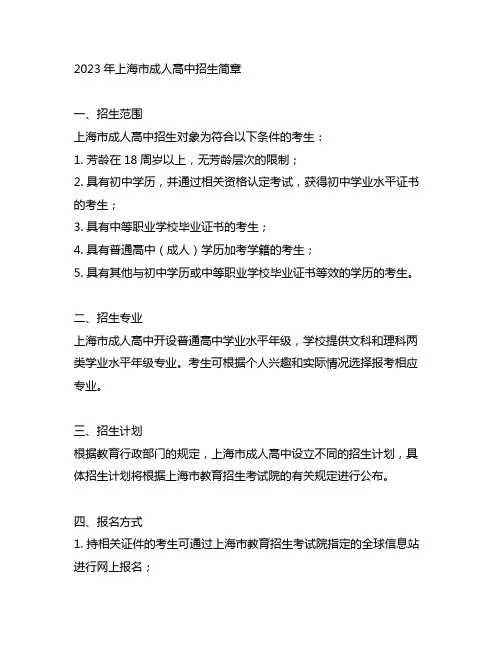 2023 年上海市成人高中招生简章

一、招生范围
上海市成人高中招生对象为符合以下条件的考生：
1. 芳龄在 18 周岁以上，无芳龄层次的限制；
2. 具有初中学历，并通过相关资格认定考试，获得初中学业水平证书的考生；
3. 具有中等职业学校毕业证书的考生；
4. 具有普通高中（成人）学历加考学籍的考生；
5. 具有其他与初中学历或中等职业学校毕业证书等效的学历的考生。

二、招生专业
上海市成人高中开设普通高中学业水平年级，学校提供文科和理科两类学业水平年级专业。考生可根据个人兴趣和实际情况选择报考相应专业。

三、招生计划
根据教育行政部门的规定，上海市成人高中设立不同的招生计划，具体招生计划将根据上海市教育招生考试院的有关规定进行公布。

四、报名方式
1. 持相关证件的考生可通过上海市教育招生考试院指定的全球信息站进行网上报名；